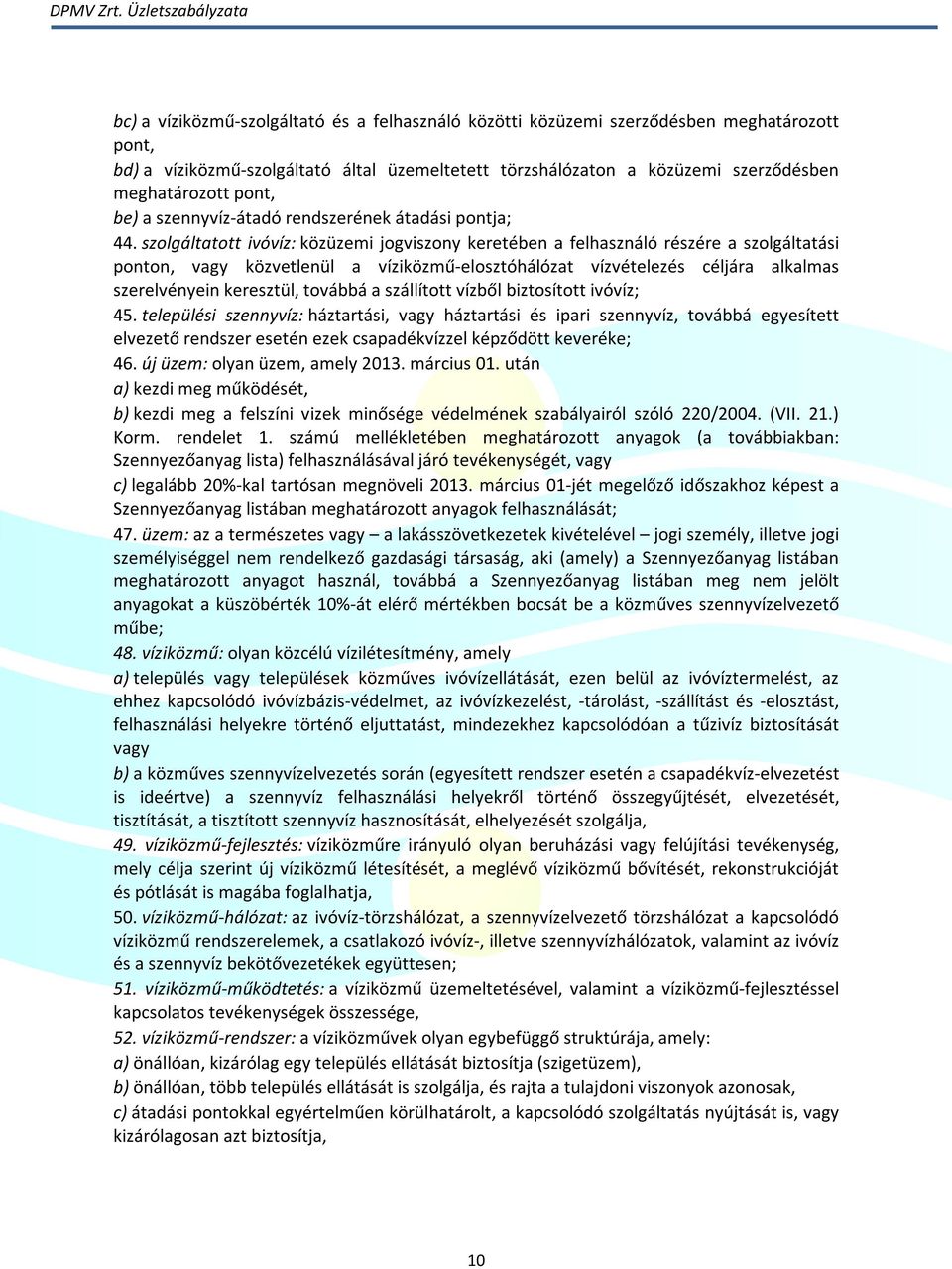 DPMV Zrt. Üzletszabályzata

bc) a víziközmű-szolgáltató és a felhasználó közötti közüzemi szerződésben meghatározott pont,
bd) a víziközmű-szolgáltató által üzemeltetett törzshálózaton a közüzemi szerződésben meghatározott pont,
be) a szennyvíz-átadó rendszerének átadási pontja;
44. szolgáltatott ivóvíz: közüzemi jogviszony keretében a felhasználó részére a szolgáltatási ponton, vagy közvetlenül a víziközmű-elosztóhálózat vízvételezés céljára alkalmas szerelvényein keresztül, továbbá a szállított vízből biztosított ivóvíz;
45. települési szennyvíz: háztartási, vagy háztartási és ipari szennyvíz, továbbá egyesített elvezető rendszer esetén ezek csapadékvízzel képződött keveréke;
46. új üzem: olyan üzem, amely 2013. március 01. után
a) kezdi meg működését,
b) kezdi meg a felszíni vizek minősége védelmének szabályairól szóló 220/2004. (VII. 21.) Korm. rendelet 1. számú mellékletében meghatározott anyagok (a továbbiakban: Szennyezőanyag lista) felhasználásával járó tevékenységét, vagy
c) legalább 20%-kal tartósan megnöveli 2013. március 01-jét megelőző időszakhoz képest a Szennyezőanyag listában meghatározott anyagok felhasználását;
47. üzem: az a természetes vagy – a lakásszövetkezetek kivételével – jogi személy, illetve jogi személyiséggel nem rendelkező gazdasági társaság, aki (amely) a Szennyezőanyag listában meghatározott anyagot használ, továbbá a Szennyezőanyag listában meg nem jelölt anyagokat a küszöbérték 10%-át elérő mértékben bocsát be a közműves szennyvízelvezető műbe;
48. víziközmű: olyan közcélú vízilétesítmény, amely
a) település vagy települések közműves ivóvízellátását, ezen belül az ivóvíztermelést, az ehhez kapcsolódó ivóvízbázis-védelmet, az ivóvízkezelést, -tárolást, -szállítást és -elosztást, felhasználási helyekre történő eljuttatást, mindezekhez kapcsolódóan a tűzivíz biztosítását vagy
b) a közműves szennyvízelvezetés során (egyesített rendszer esetén a csapadékvíz-elvezetést is ideértve) a szennyvíz felhasználási helyekről történő összegyűjtését, elvezetését, tisztítását, a tisztított szennyvíz hasznosítását, elhelyezését szolgálja,
49. víziközmű-fejlesztés: víziközműre irányuló olyan beruházási vagy felújítási tevékenység, mely célja szerint új víziközmű létesítését, a meglévő víziközmű bővítését, rekonstrukcióját és pótlását is magába foglalhatja,
50. víziközmű-hálózat: az ivóvíz-törzshálózat, a szennyvízelvezető törzshálózat a kapcsolódó víziközmű rendszerelemek, a csatlakozó ivóvíz-, illetve szennyvízhálózatok, valamint az ivóvíz és a szennyvíz bekötővezetékek együttesen;
51. víziközmű-működtetés: a víziközmű üzemeltetésével, valamint a víziközmű-fejlesztéssel kapcsolatos tevékenységek összessége,
52. víziközmű-rendszer: a víziközművek olyan egybefüggő struktúrája, amely:
a) önállóan, kizárólag egy település ellátását biztosítja (szigetüzem),
b) önállóan, több település ellátását is szolgálja, és rajta a tulajdoni viszonyok azonosak,
c) átadási pontokkal egyértelműen körülhatárolt, a kapcsolódó szolgáltatás nyújtását is, vagy kizárólagosan azt biztosítja,

10